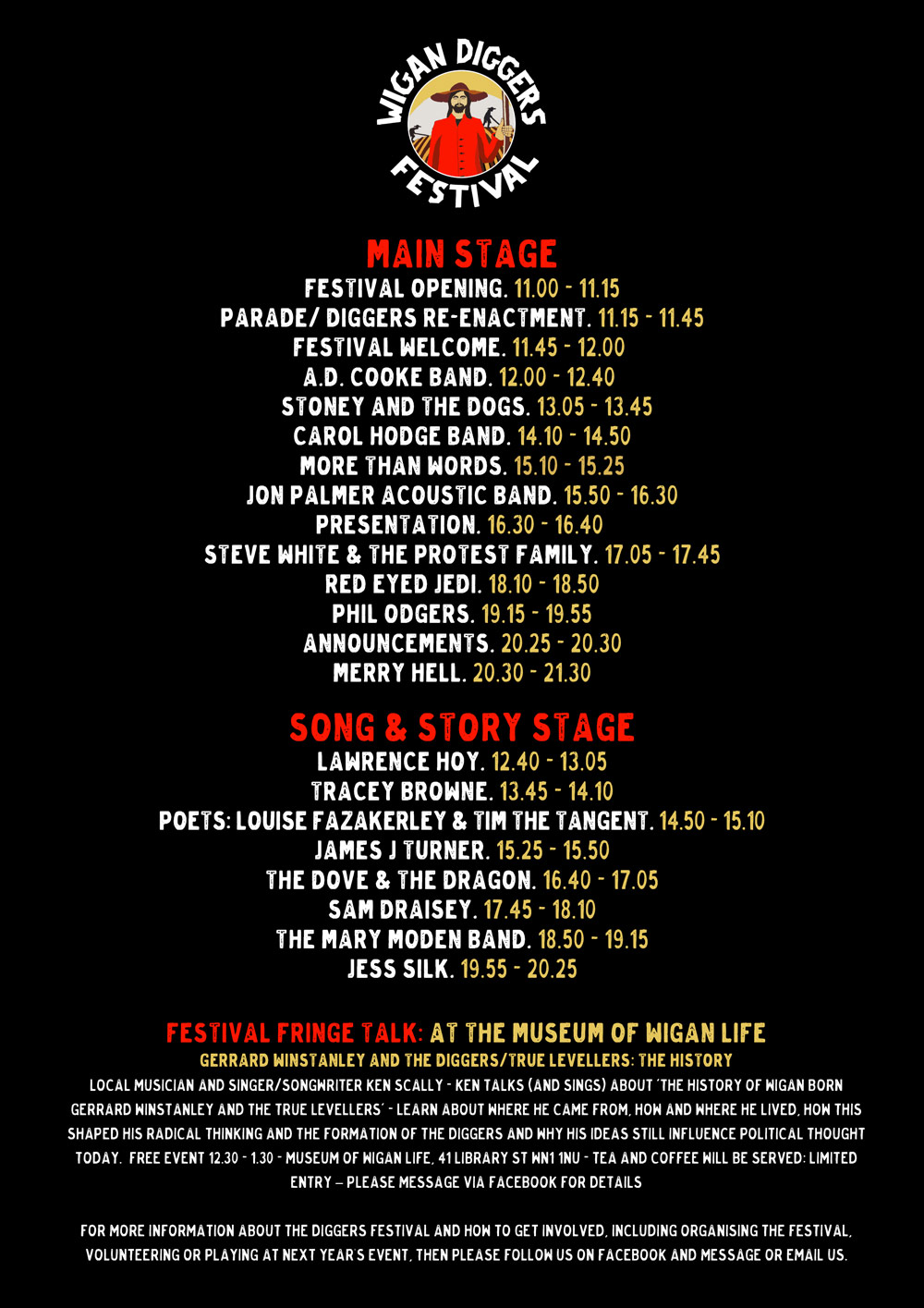 WIGAN DIGGERS FESTIVAL

MAIN STAGE

FESTIVAL OPENING. 11.00 - 11.15
PARADE/ DIGGERS RE-ENACTMENT. 11.15 - 11.45
FESTIVAL WELCOME. 11.45 - 12.00
A.D. COOKE BAND. 12.00 - 12.40
STONEY AND THE DOGS. 13.05 - 13.45
CAROL HODGE BAND. 14.10 - 14.50
MORE THAN WORDS. 15.10 - 15.25
JON PALMER ACOUSTIC BAND. 15.50 - 16.30
PRESENTATION. 16.30 - 16.40
STEVE WHITE & THE PROTEST FAMILY. 17.05 - 17.45
RED EYED JEDI. 18.10 - 18.50
PHIL ODGERS. 19.15 - 19.55
ANNOUNCEMENTS. 20.25 - 20.30
MERRY HELL. 20.30 - 21.30

SONG & STORY STAGE

LAWRENCE HOY. 12.40 - 13.05
TRACEY BROWNE. 13.45 - 14.10
POETS: LOUISE FAZAKERLEY & TIM THE TANGENT. 14.50 - 15.10
JAMES J TURNER. 15.25 - 15.50
THE DOVE & THE DRAGON. 16.40 - 17.05
SAM DRAISEY. 17.45 - 18.10
THE MARY MODEN BAND. 18.50 - 19.15
JESS SILK. 19.55 - 20.25

FESTIVAL FRINGE TALK: AT THE MUSEUM OF WIGAN LIFE

GERRARD WINSTANLEY AND THE DIGGERS/TRUE LEVELLERS: THE HISTORY

LOCAL MUSICIAN AND SINGER/SONGWRITER KEN SCALLY - KEN TALKS (AND SINGS) ABOUT 'THE HISTORY OF WIGAN BORN GERRARD WINSTANLEY AND THE TRUE LEVELLERS' - LEARN ABOUT WHERE HE CAME FROM, HOW AND WHERE HE LIVED, HOW THIS SHAPED HIS RADICAL THINKING AND THE FORMATION OF THE DIGGERS AND WHY HIS IDEAS STILL INFLUENCE POLITICAL THOUGHT TODAY. FREE EVENT 12.30 - 1.30 - MUSEUM OF WIGAN LIFE, 41 LIBRARY ST WN1 1NU - TEA AND COFFEE WILL BE SERVED: LIMITED ENTRY – PLEASE MESSAGE VIA FACEBOOK FOR DETAILS

FOR MORE INFORMATION ABOUT THE DIGGERS FESTIVAL AND HOW TO GET INVOLVED, INCLUDING ORGANISING THE FESTIVAL, VOLUNTEERING OR PLAYING AT NEXT YEAR'S EVENT, THEN PLEASE FOLLOW US ON FACEBOOK AND MESSAGE OR EMAIL US.